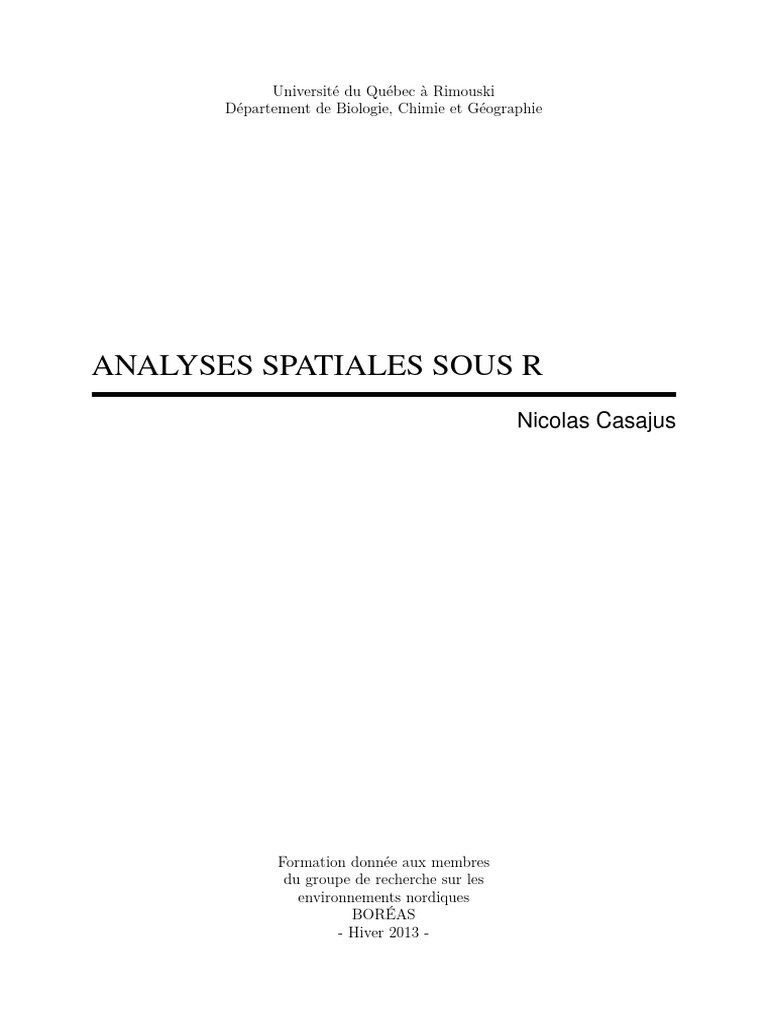 Université du Québec à Rimouski
Département de Biologie, Chimie et Géographie

ANALYSES SPATIALES SOUS R

Nicolas Casajus

Formation donnée aux membres
du groupe de recherche sur les
environnements nordiques
BORÉAS
- Hiver 2013 -